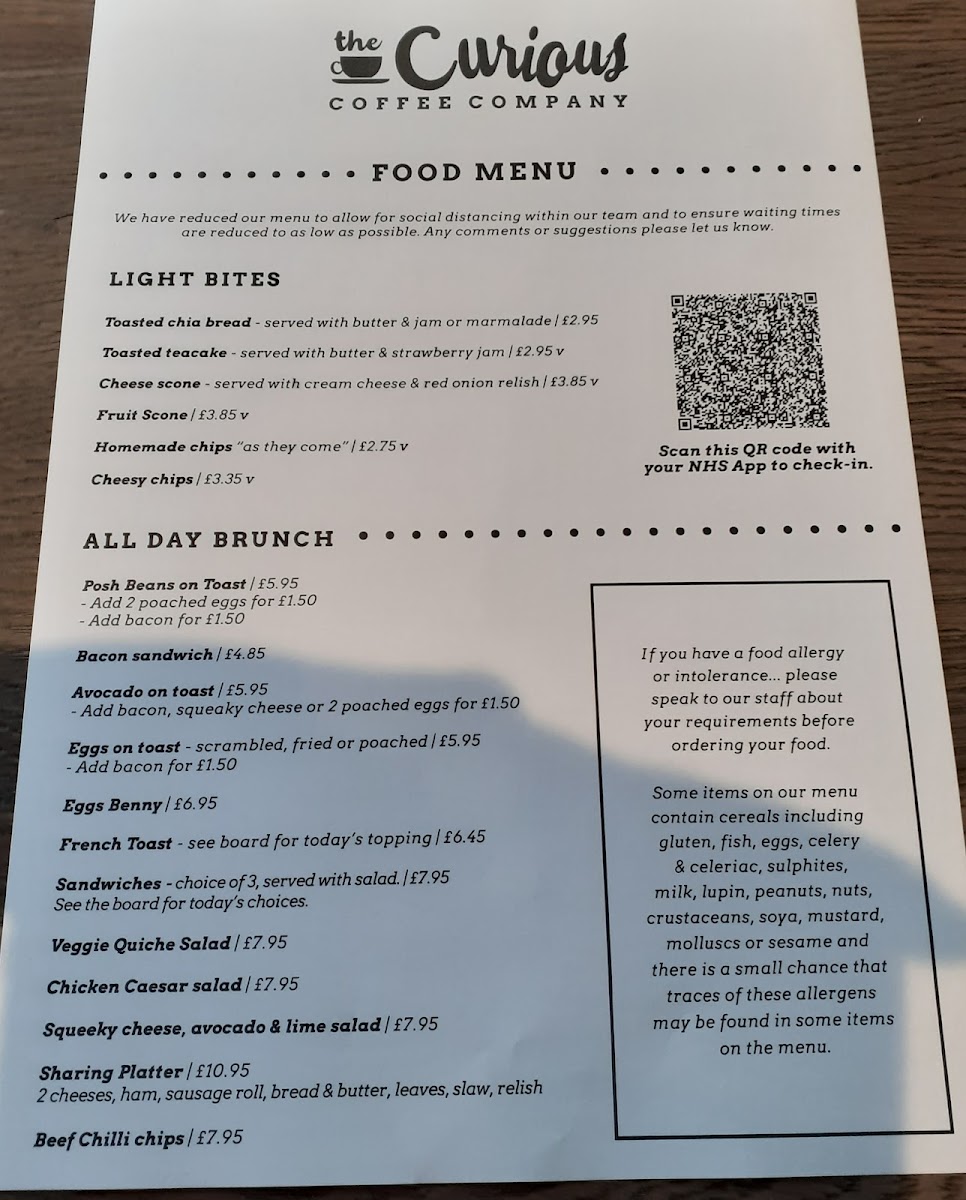 the Curious
COFFEE COMPANY

FOOD MENU

We have reduced our menu to allow for social distancing within our team and to ensure waiting times are reduced to as low as possible. Any comments or suggestions please let us know.

LIGHT BITES

Toasted chia bread - served with butter & jam or marmalade | £2.95

Toasted teacake - served with butter & strawberry jam | £2.95 v

Cheese scone - served with cream cheese & red onion relish | £3.85 v

Fruit Scone | £3.85 v

Homemade chips "as they come" | £2.75 v

Cheesy chips | £3.35 v

Scan this QR code with your NHS App to check-in.

ALL DAY BRUNCH

Posh Beans on Toast | £5.95
- Add 2 poached eggs for £1.50
- Add bacon for £1.50

Bacon sandwich | £4.85

Avocado on toast | £5.95
- Add bacon, squeaky cheese or 2 poached eggs for £1.50

Eggs on toast - scrambled, fried or poached | £5.95
- Add bacon for £1.50

Eggs Benny | £6.95

French Toast - see board for today's topping | £6.45

Sandwiches - choice of 3, served with salad. | £7.95
See the board for today's choices.

Veggie Quiche Salad | £7.95

Chicken Caesar salad | £7.95

Squeeky cheese, avocado & lime salad | £7.95

Sharing Platter | £10.95
2 cheeses, ham, sausage roll, bread & butter, leaves, slaw, relish

Beef Chilli chips | £7.95

If you have a food allergy or intolerance... please speak to our staff about your requirements before ordering your food.

Some items on our menu contain cereals including gluten, fish, eggs, celery & celeriac, sulphites, milk, lupin, peanuts, nuts, crustaceans, soya, mustard, molluscs or sesame and there is a small chance that traces of these allergens may be found in some items on the menu.